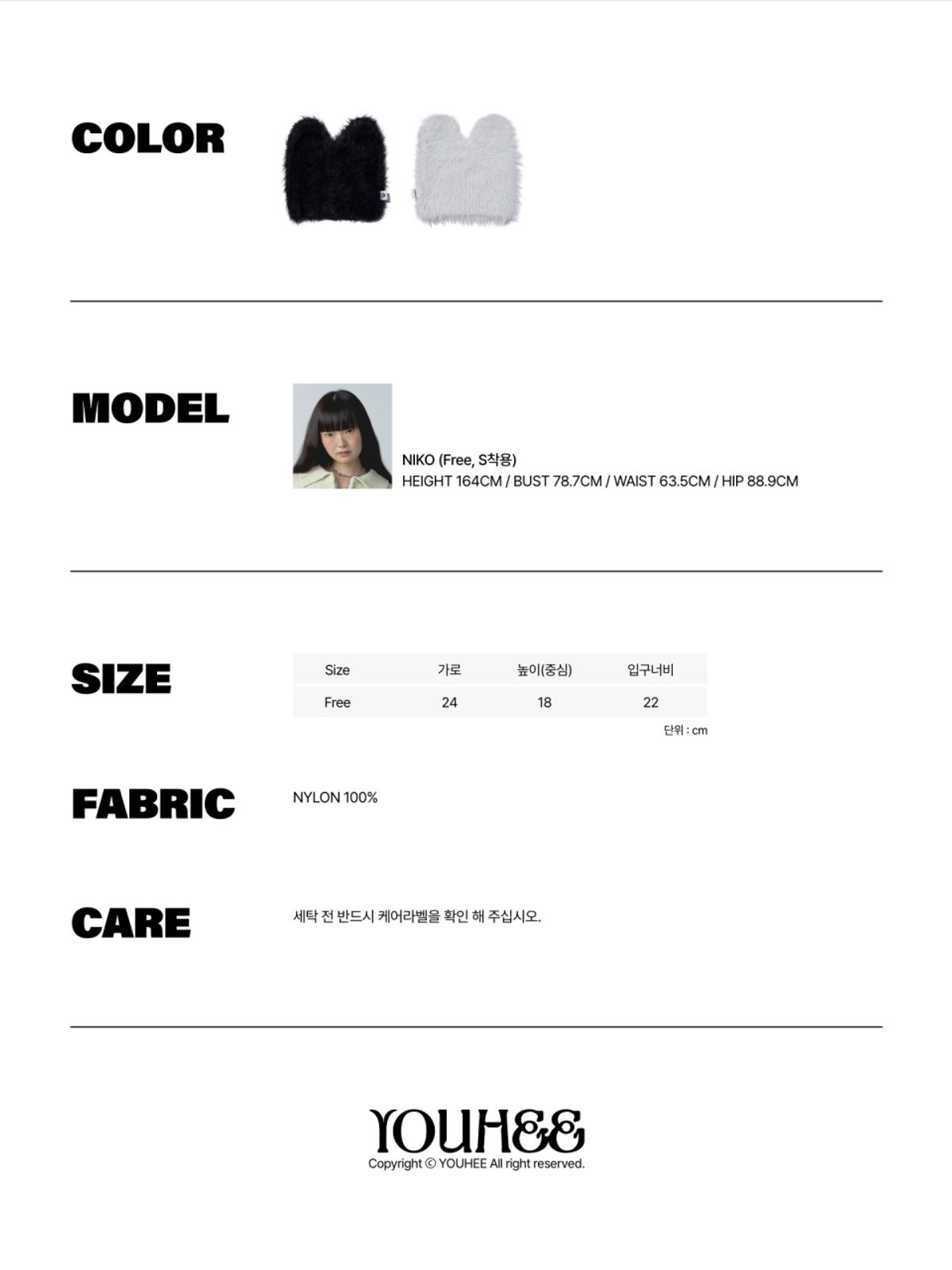 COLOR

MODEL

NIKO (Free, S착용)
HEIGHT 164CM / BUST 78.7CM / WAIST 63.5CM / HIP 88.9CM

SIZE

| Size | 가로 | 높이(중심) | 입구너비 |
|---|---|---|---|
| Free | 24 | 18 | 22 |

단위 : cm

FABRIC

NYLON 100%

CARE

세탁 전 반드시 케어라벨을 확인 해 주십시오.

YOUHEE
Copyright © YOUHEE All right reserved.